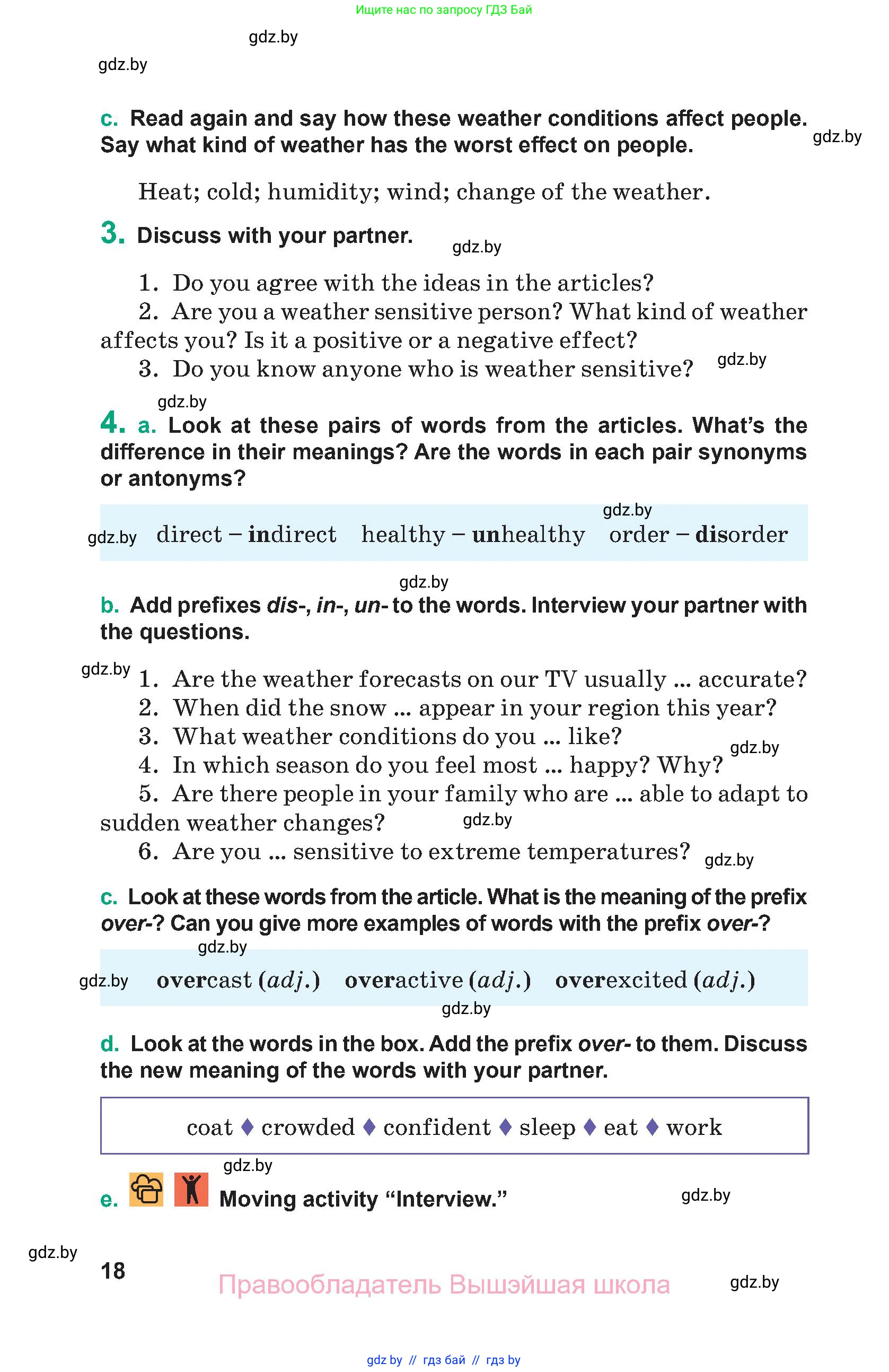 Ищите нас по запросу ГДЗ Бай

gdz.by

gdz.by

c. Read again and say how these weather conditions affect people. Say what kind of weather has the worst effect on people.

gdz.by

Heat; cold; humidity; wind; change of the weather.

3. Discuss with your partner.

gdz.by

1. Do you agree with the ideas in the articles?

2. Are you a weather sensitive person? What kind of weather affects you? Is it a positive or a negative effect?

3. Do you know anyone who is weather sensitive?

gdz.by

gdz.by

4. a. Look at these pairs of words from the articles. What's the difference in their meanings? Are the words in each pair synonyms or antonyms?

gdz.by

gdz.by direct – indirect healthy – unhealthy order – disorder

gdz.by

b. Add prefixes dis-, in-, un- to the words. Interview your partner with the questions.

gdz.by

1. Are the weather forecasts on our TV usually ... accurate?

2. When did the snow ... appear in your region this year?

3. What weather conditions do you ... like?

gdz.by

4. In which season do you feel most ... happy? Why?

5. Are there people in your family who are ... able to adapt to sudden weather changes?

gdz.by

6. Are you ... sensitive to extreme temperatures?

gdz.by

c. Look at these words from the article. What is the meaning of the prefix over-? Can you give more examples of words with the prefix over-?

gdz.by

gdz.by overcast (adj.) overactive (adj.) overexcited (adj.)

gdz.by

d. Look at the words in the box. Add the prefix over- to them. Discuss the new meaning of the words with your partner.

coat ♦ crowded ♦ confident ♦ sleep ♦ eat ♦ work

gdz.by

e. Moving activity "Interview."

gdz.by

gdz.by

18

Правообладатель Вышэйшая школа

gdz.by

gdz by // гдз бай // гдз by